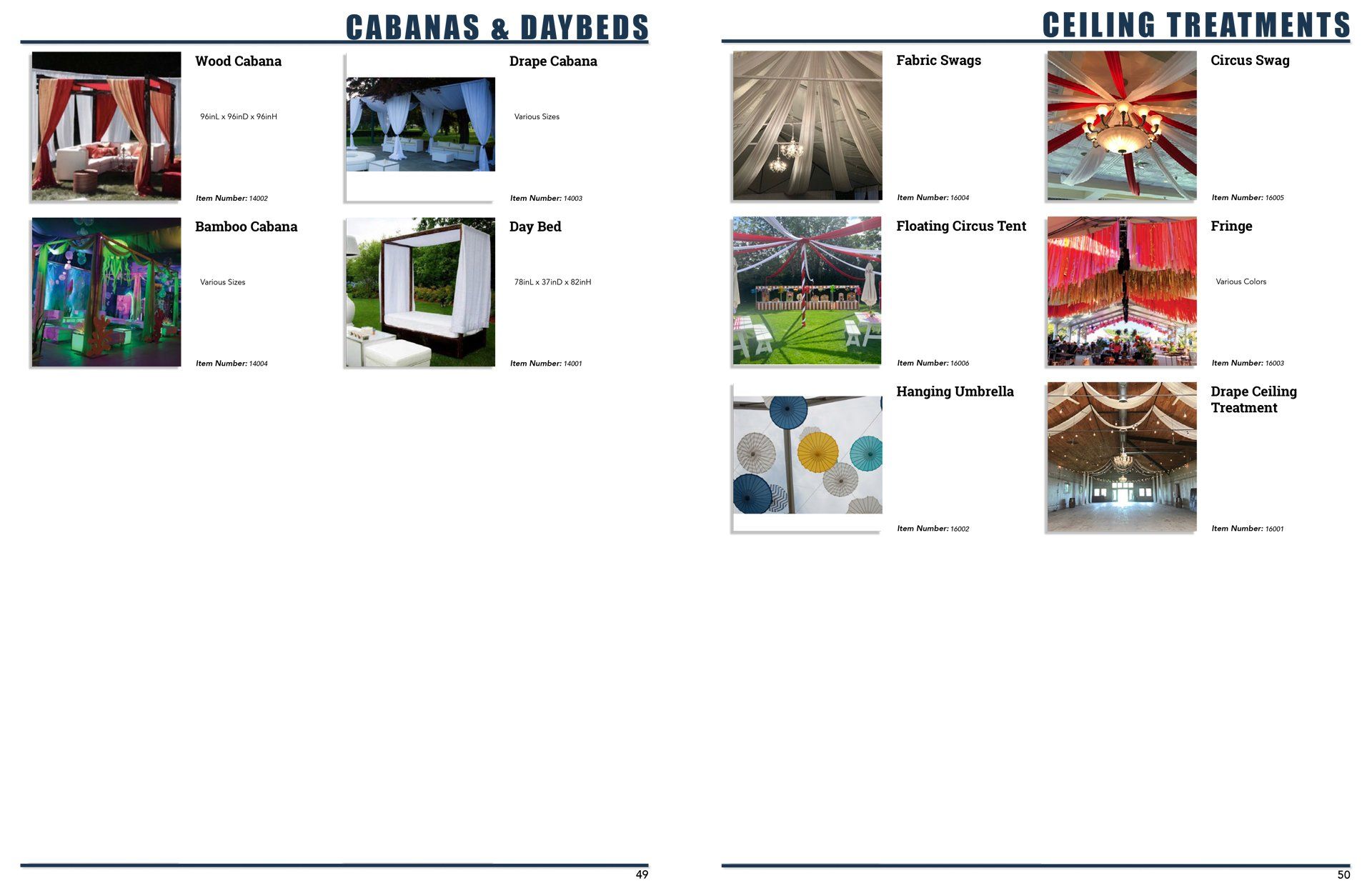 CABANAS & DAYBEDS

Wood Cabana

96inL x 96inD x 96inH

Item Number: 14002

Drape Cabana

Various Sizes

Item Number: 14003

Bamboo Cabana

Various Sizes

Item Number: 14004

Day Bed

78inL x 37inD x 82inH

Item Number: 14001

49

CEILING TREATMENTS

Fabric Swags

Item Number: 16004

Circus Swag

Item Number: 16005

Floating Circus Tent

Item Number: 16006

Fringe

Various Colors

Item Number: 16003

Hanging Umbrella

Item Number: 16002

Drape Ceiling Treatment

Item Number: 16001

50